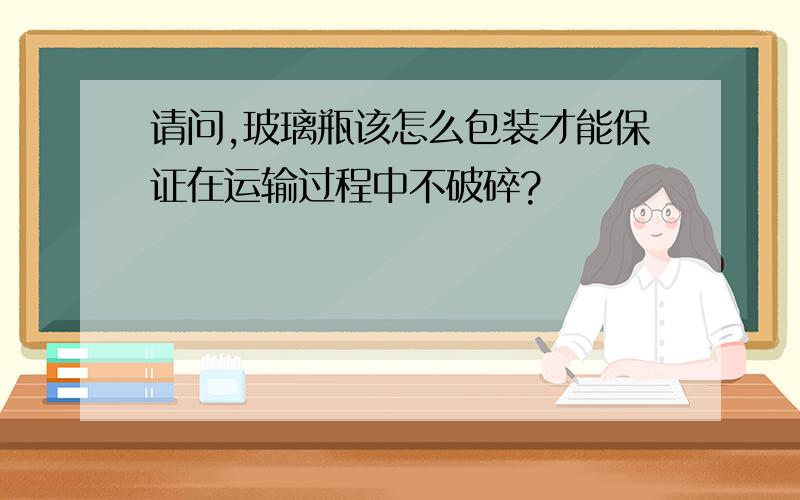 请问,玻璃瓶该怎么包装才能保证在运输过程中不破碎?